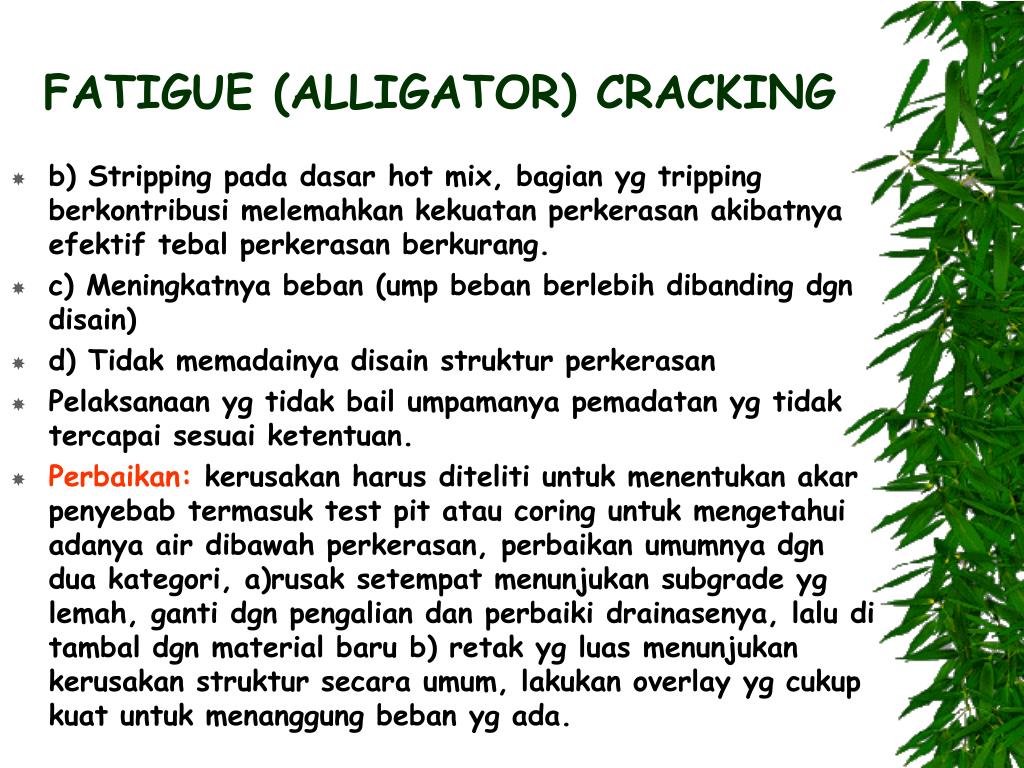 FATIGUE (ALLIGATOR) CRACKING

b) Stripping pada dasar hot mix, bagian yg tripping berkontribusi melemahkan kekuatan perkerasan akibatnya efektif tebal perkerasan berkurang.

c) Meningkatnya beban (ump beban berlebih dibanding dgn disain)

d) Tidak memadainya disain struktur perkerasan

Pelaksanaan yg tidak bail umpamanya pemadatan yg tidak tercapai sesuai ketentuan.

Perbaikan: kerusakan harus diteliti untuk menentukan akar penyebab termasuk test pit atau coring untuk mengetahui adanya air dibawah perkerasan, perbaikan umumnya dgn dua kategori, a)rusak setempat menunjukan subgrade yg lemah, ganti dgn pengalian dan perbaiki drainasenya, lalu di tambal dgn material baru b) retak yg luas menunjukan kerusakan struktur secara umum, lakukan overlay yg cukup kuat untuk menanggung beban yg ada.